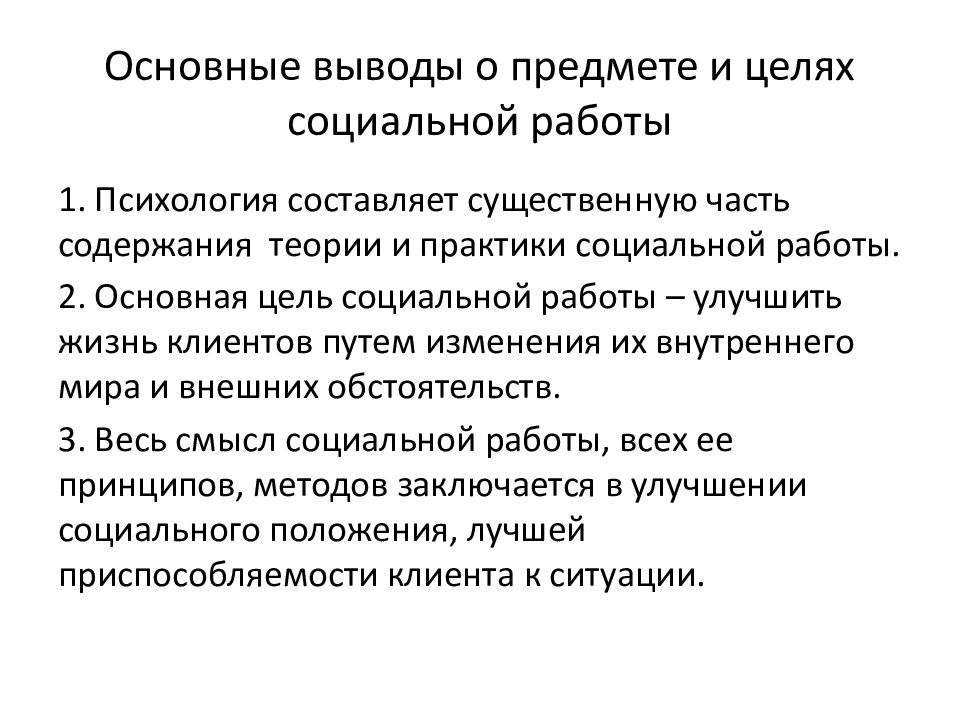 Основные выводы о предмете и целях социальной работы

1. Психология составляет существенную часть содержания теории и практики социальной работы.

2. Основная цель социальной работы – улучшить жизнь клиентов путем изменения их внутреннего мира и внешних обстоятельств.

3. Весь смысл социальной работы, всех ее принципов, методов заключается в улучшении социального положения, лучшей приспособляемости клиента к ситуации.